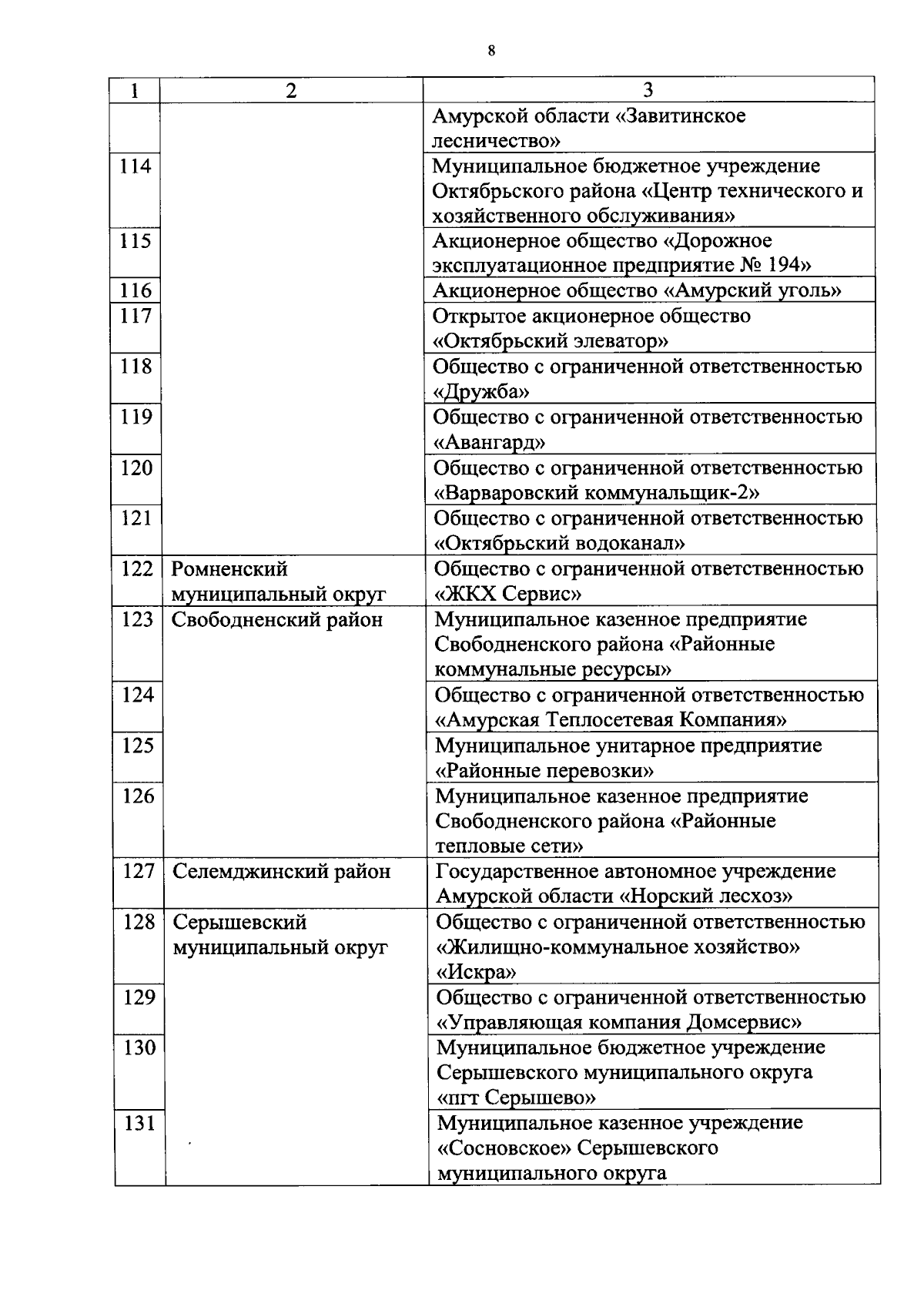 8

| 1 | 2 | 3 |
|---|---|---|
| | | Амурской области «Завитинское лесничество» |
| 114 | | Муниципальное бюджетное учреждение Октябрьского района «Центр технического и хозяйственного обслуживания» |
| 115 | | Акционерное общество «Дорожное эксплуатационное предприятие № 194» |
| 116 | | Акционерное общество «Амурский уголь» |
| 117 | | Открытое акционерное общество «Октябрьский элеватор» |
| 118 | | Общество с ограниченной ответственностью «Дружба» |
| 119 | | Общество с ограниченной ответственностью «Авангард» |
| 120 | | Общество с ограниченной ответственностью «Варваровский коммунальщик-2» |
| 121 | | Общество с ограниченной ответственностью «Октябрьский водоканал» |
| 122 | Ромненский муниципальный округ | Общество с ограниченной ответственностью «ЖКХ Сервис» |
| 123 | Свободненский район | Муниципальное казенное предприятие Свободненского района «Районные коммунальные ресурсы» |
| 124 | | Общество с ограниченной ответственностью «Амурская Теплосетевая Компания» |
| 125 | | Муниципальное унитарное предприятие «Районные перевозки» |
| 126 | | Муниципальное казенное предприятие Свободненского района «Районные тепловые сети» |
| 127 | Селемджинский район | Государственное автономное учреждение Амурской области «Норский лесхоз» |
| 128 | Серышевский муниципальный округ | Общество с ограниченной ответственностью «Жилищно-коммунальное хозяйство» «Искра» |
| 129 | | Общество с ограниченной ответственностью «Управляющая компания Домсервис» |
| 130 | | Муниципальное бюджетное учреждение Серышевского муниципального округа «пгт Серышево» |
| 131 | | Муниципальное казенное учреждение «Сосновское» Серышевского муниципального округа |